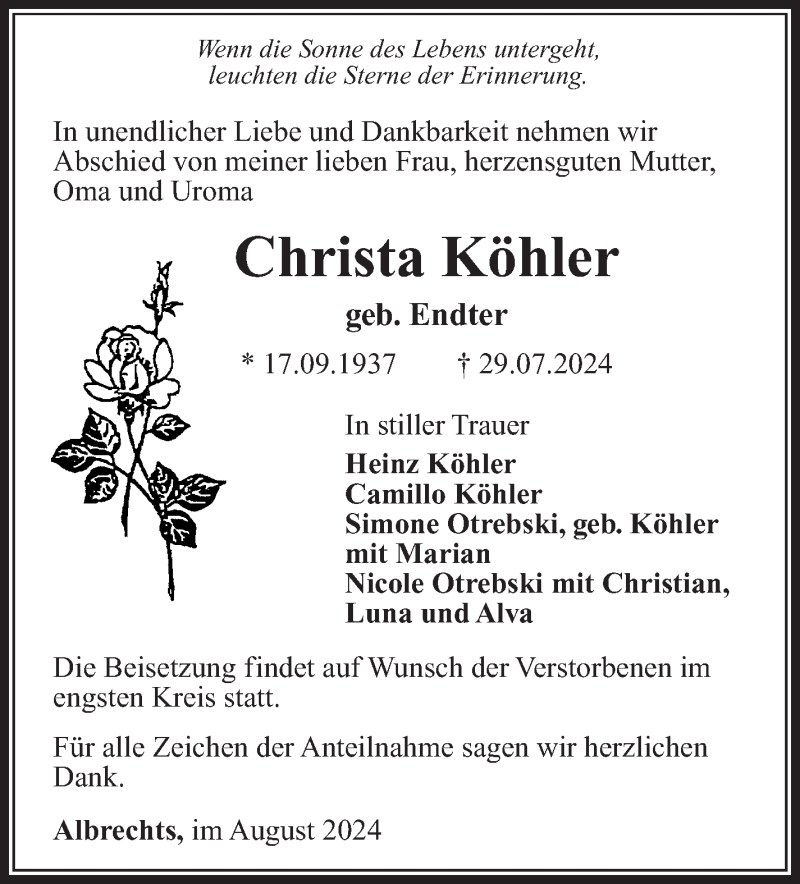 Wenn die Sonne des Lebens untergeht,
leuchten die Sterne der Erinnerung.

In unendlicher Liebe und Dankbarkeit nehmen wir Abschied von meiner lieben Frau, herzensguten Mutter, Oma und Uroma

Christa Köhler

geb. Endter

* 17.09.1937 † 29.07.2024

In stiller Trauer

Heinz Köhler
Camillo Köhler
Simone Otrebski, geb. Köhler mit Marian
Nicole Otrebski mit Christian, Luna und Alva

Die Beisetzung findet auf Wunsch der Verstorbenen im engsten Kreis statt.

Für alle Zeichen der Anteilnahme sagen wir herzlichen Dank.

Albrechts, im August 2024